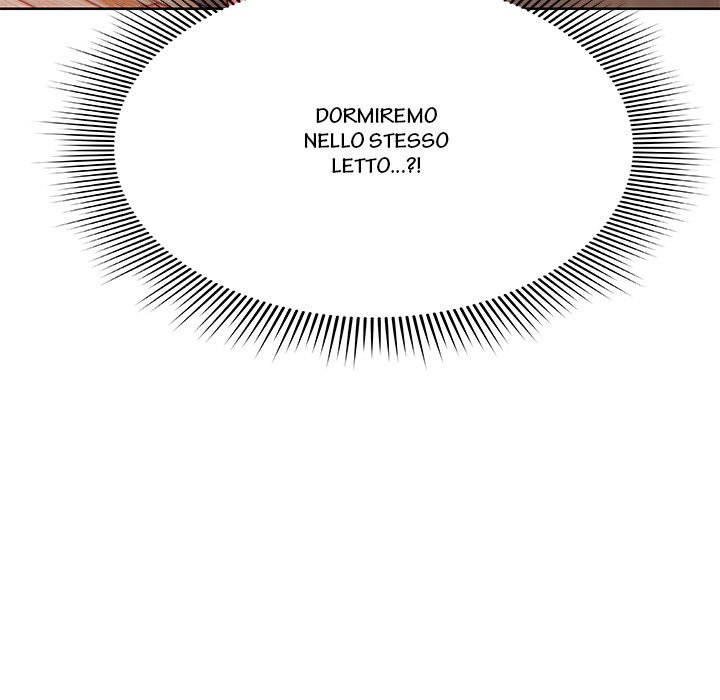 DORMIREMO NELLO STESSO LETTO...?!